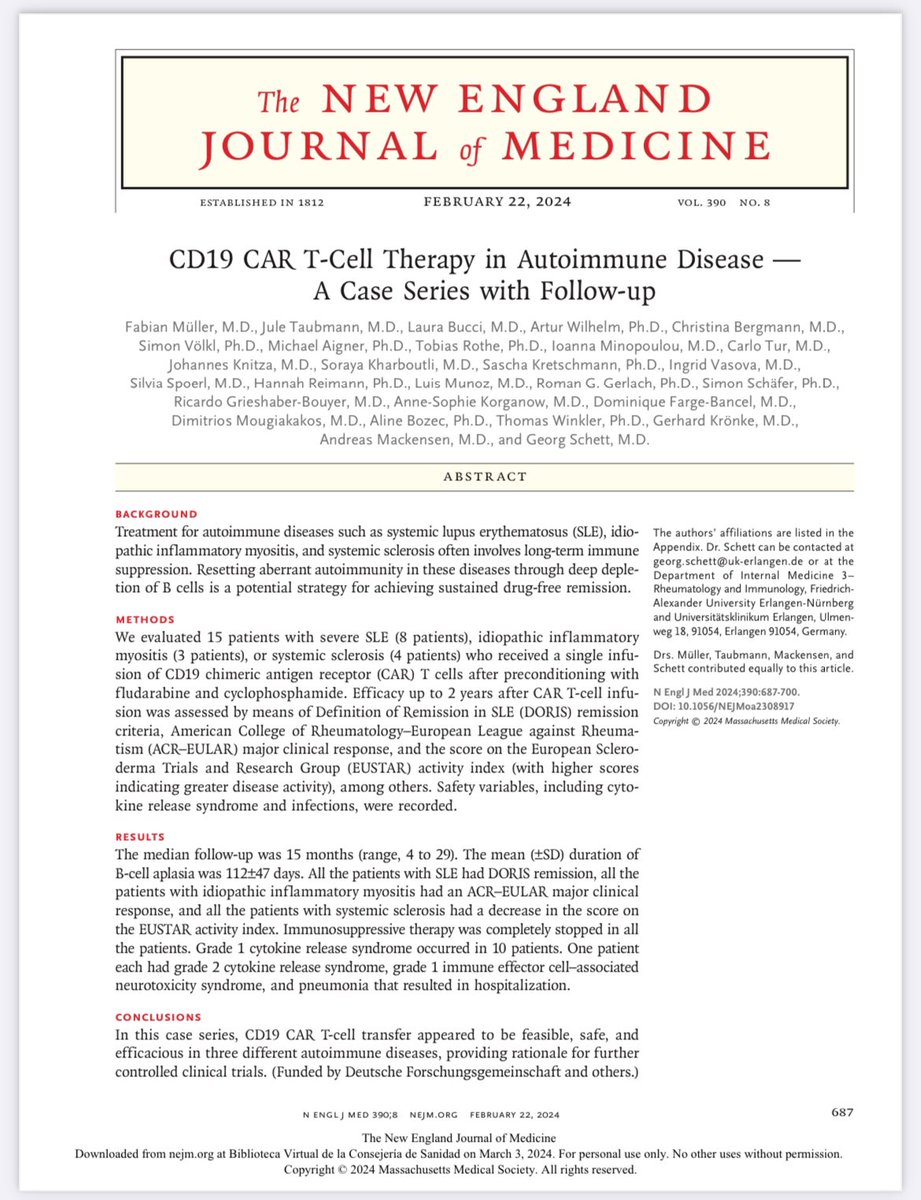 The NEW ENGLAND JOURNAL of MEDICINE

ESTABLISHED IN 1812 FEBRUARY 22, 2024 VOL. 390 NO. 8

CD19 CAR T-Cell Therapy in Autoimmune Disease — A Case Series with Follow-up

Fabian Müller, M.D., Jule Taubmann, M.D., Laura Bucci, M.D., Artur Wilhelm, Ph.D., Christina Bergmann, M.D., Simon Völkl, Ph.D., Michael Aigner, Ph.D., Tobias Rothe, Ph.D., Ioanna Minopoulou, M.D., Carlo Tur, M.D., Johannes Knitza, M.D., Soraya Kharboutli, M.D., Sascha Kretschmann, Ph.D., Ingrid Vasova, M.D., Silvia Spoerl, M.D., Hannah Reimann, Ph.D., Luis Munoz, M.D., Roman G. Gerlach, Ph.D., Simon Schäfer, Ph.D., Ricardo Grieshaber-Bouyer, M.D., Anne-Sophie Korganow, M.D., Dominique Farge-Bancel, M.D., Dimitrios Mougiakakos, M.D., Aline Bozec, Ph.D., Thomas Winkler, Ph.D., Gerhard Krönke, M.D., Andreas Mackensen, M.D., and Georg Schett, M.D.

ABSTRACT

BACKGROUND

Treatment for autoimmune diseases such as systemic lupus erythematosus (SLE), idiopathic inflammatory myositis, and systemic sclerosis often involves long-term immune suppression. Resetting aberrant autoimmunity in these diseases through deep depletion of B cells is a potential strategy for achieving sustained drug-free remission.

METHODS

We evaluated 15 patients with severe SLE (8 patients), idiopathic inflammatory myositis (3 patients), or systemic sclerosis (4 patients) who received a single infusion of CD19 chimeric antigen receptor (CAR) T cells after preconditioning with fludarabine and cyclophosphamide. Efficacy up to 2 years after CAR T-cell infusion was assessed by means of Definition of Remission in SLE (DORIS) remission criteria, American College of Rheumatology–European League against Rheumatism (ACR–EULAR) major clinical response, and the score on the European Scleroderma Trials and Research Group (EUSTAR) activity index (with higher scores indicating greater disease activity), among others. Safety variables, including cytokine release syndrome and infections, were recorded.

RESULTS

The median follow-up was 15 months (range, 4 to 29). The mean (±SD) duration of B-cell aplasia was 112±47 days. All the patients with SLE had DORIS remission, all the patients with idiopathic inflammatory myositis had an ACR–EULAR major clinical response, and all the patients with systemic sclerosis had a decrease in the score on the EUSTAR activity index. Immunosuppressive therapy was completely stopped in all the patients. Grade 1 cytokine release syndrome occurred in 10 patients. One patient each had grade 2 cytokine release syndrome, grade 1 immune effector cell–associated neurotoxicity syndrome, and pneumonia that resulted in hospitalization.

CONCLUSIONS

In this case series, CD19 CAR T-cell transfer appeared to be feasible, safe, and efficacious in three different autoimmune diseases, providing rationale for further controlled clinical trials. (Funded by Deutsche Forschungsgemeinschaft and others.)

The authors' affiliations are listed in the Appendix. Dr. Schett can be contacted at georg.schett@uk-erlangen.de or at the Department of Internal Medicine 3–Rheumatology and Immunology, Friedrich-Alexander University Erlangen-Nürnberg and Universitätsklinikum Erlangen, Ulmenweg 18, 91054, Erlangen 91054, Germany.

Drs. Müller, Taubmann, Mackensen, and Schett contributed equally to this article.

N Engl J Med 2024;390:687-700.
DOI: 10.1056/NEJMoa2308917
Copyright © 2024 Massachusetts Medical Society.

N ENGL J MED 390;8 NEJM.ORG FEBRUARY 22, 2024

687

The New England Journal of Medicine
Downloaded from nejm.org at Biblioteca Virtual de la Consejería de Sanidad on March 3, 2024. For personal use only. No other uses without permission.
Copyright © 2024 Massachusetts Medical Society. All rights reserved.